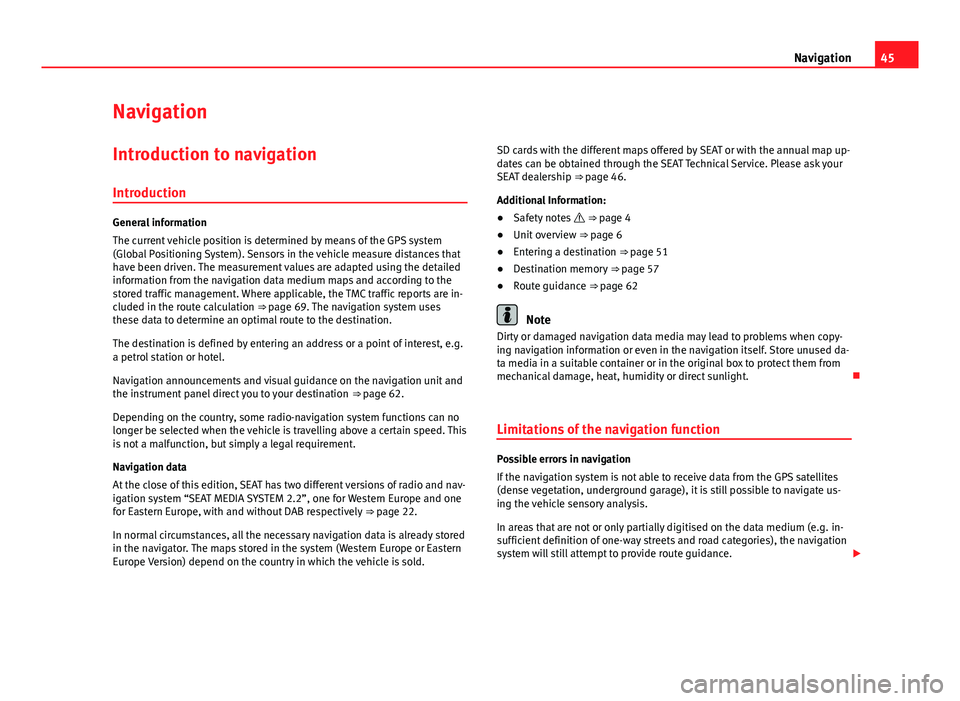 Navigation 45

Navigation

Introduction to navigation

Introduction

General information

The current vehicle position is determined by means of the GPS system (Global Positioning System). Sensors in the vehicle measure distances that have been driven. The measurement values are adapted using the detailed information from the navigation data medium maps and according to the stored traffic management. Where applicable, the TMC traffic reports are included in the route calculation ⇒ page 69. The navigation system uses these data to determine an optimal route to the destination.

The destination is defined by entering an address or a point of interest, e.g. a petrol station or hotel.

Navigation announcements and visual guidance on the navigation unit and the instrument panel direct you to your destination ⇒ page 62.

Depending on the country, some radio-navigation system functions can no longer be selected when the vehicle is travelling above a certain speed. This is not a malfunction, but simply a legal requirement.

Navigation data

At the close of this edition, SEAT has two different versions of radio and navigation system “SEAT MEDIA SYSTEM 2.2”, one for Western Europe and one for Eastern Europe, with and without DAB respectively ⇒ page 22.

In normal circumstances, all the necessary navigation data is already stored in the navigator. The maps stored in the system (Western Europe or Eastern Europe Version) depend on the country in which the vehicle is sold.

SD cards with the different maps offered by SEAT or with the annual map updates can be obtained through the SEAT Technical Service. Please ask your SEAT dealership ⇒ page 46.

Additional Information:

● Safety notes ⇒ page 4
● Unit overview ⇒ page 6
● Entering a destination ⇒ page 51
● Destination memory ⇒ page 57
● Route guidance ⇒ page 62

Note

Dirty or damaged navigation data media may lead to problems when copying navigation information or even in the navigation itself. Store unused data media in a suitable container or in the original box to protect them from mechanical damage, heat, humidity or direct sunlight.

Limitations of the navigation function

Possible errors in navigation

If the navigation system is not able to receive data from the GPS satellites (dense vegetation, underground garage), it is still possible to navigate using the vehicle sensory analysis.

In areas that are not or only partially digitised on the data medium (e.g. insufficient definition of one-way streets and road categories), the navigation system will still attempt to provide route guidance.

carmanualsonline.info